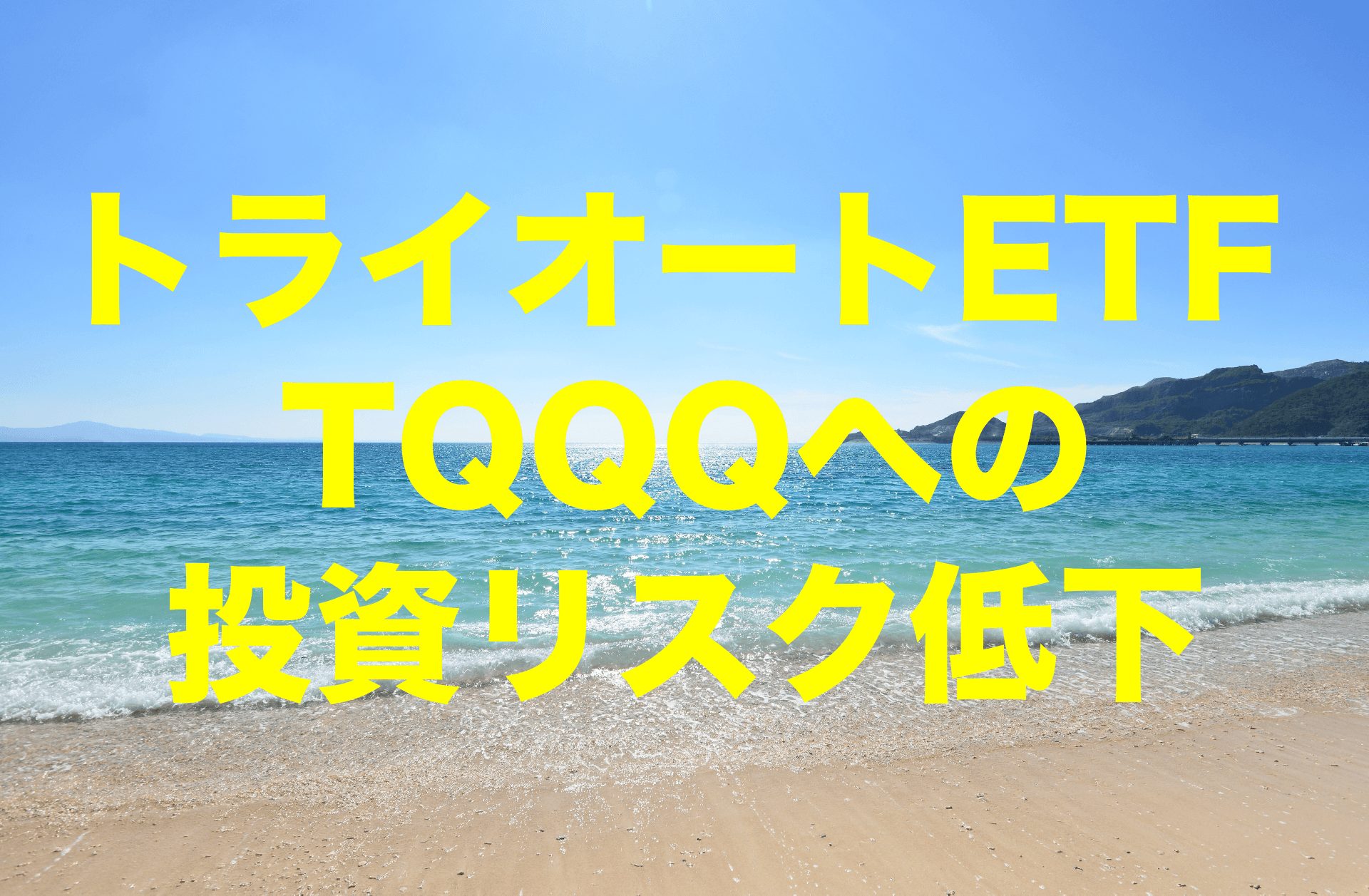 トライオートETF
TQQQへの
投資リスク低下